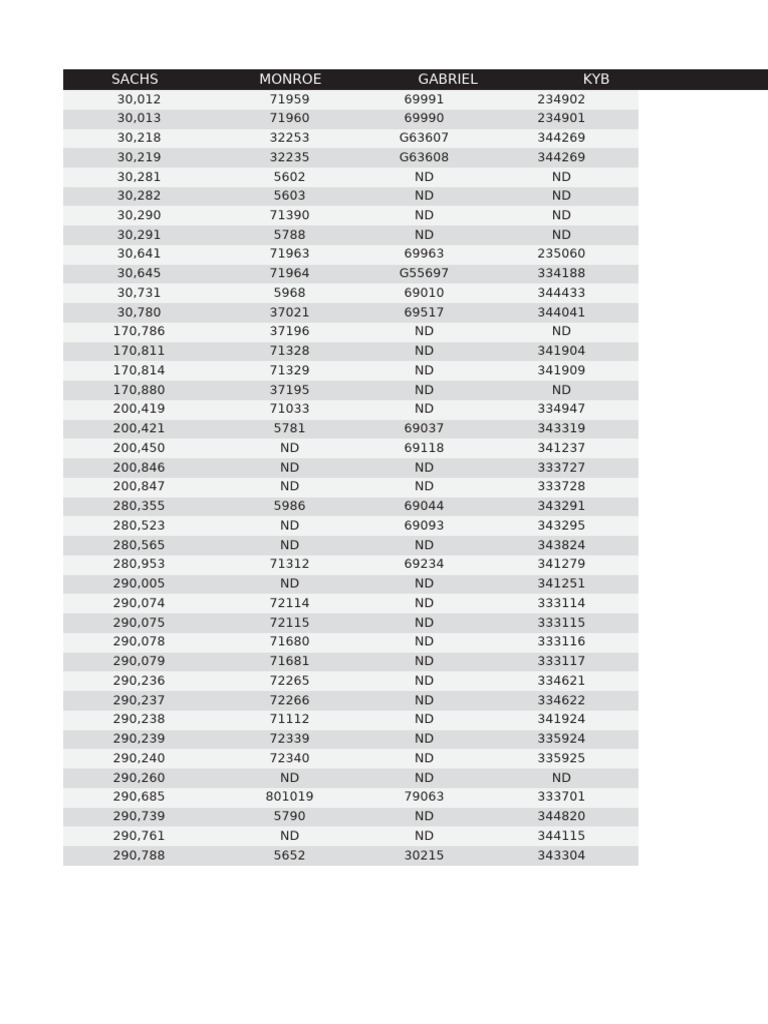 | SACHS | MONROE | GABRIEL | KYB |
|---|---|---|---|
| 30,012 | 71959 | 69991 | 234902 |
| 30,013 | 71960 | 69990 | 234901 |
| 30,218 | 32253 | G63607 | 344269 |
| 30,219 | 32235 | G63608 | 344269 |
| 30,281 | 5602 | ND | ND |
| 30,282 | 5603 | ND | ND |
| 30,290 | 71390 | ND | ND |
| 30,291 | 5788 | ND | ND |
| 30,641 | 71963 | 69963 | 235060 |
| 30,645 | 71964 | G55697 | 334188 |
| 30,731 | 5968 | 69010 | 344433 |
| 30,780 | 37021 | 69517 | 344041 |
| 170,786 | 37196 | ND | ND |
| 170,811 | 71328 | ND | 341904 |
| 170,814 | 71329 | ND | 341909 |
| 170,880 | 37195 | ND | ND |
| 200,419 | 71033 | ND | 334947 |
| 200,421 | 5781 | 69037 | 343319 |
| 200,450 | ND | 69118 | 341237 |
| 200,846 | ND | ND | 333727 |
| 200,847 | ND | ND | 333728 |
| 280,355 | 5986 | 69044 | 343291 |
| 280,523 | ND | 69093 | 343295 |
| 280,565 | ND | ND | 343824 |
| 280,953 | 71312 | 69234 | 341279 |
| 290,005 | ND | ND | 341251 |
| 290,074 | 72114 | ND | 333114 |
| 290,075 | 72115 | ND | 333115 |
| 290,078 | 71680 | ND | 333116 |
| 290,079 | 71681 | ND | 333117 |
| 290,236 | 72265 | ND | 334621 |
| 290,237 | 72266 | ND | 334622 |
| 290,238 | 71112 | ND | 341924 |
| 290,239 | 72339 | ND | 335924 |
| 290,240 | 72340 | ND | 335925 |
| 290,260 | ND | ND | ND |
| 290,685 | 801019 | 79063 | 333701 |
| 290,739 | 5790 | ND | 344820 |
| 290,761 | ND | ND | 344115 |
| 290,788 | 5652 | 30215 | 343304 |